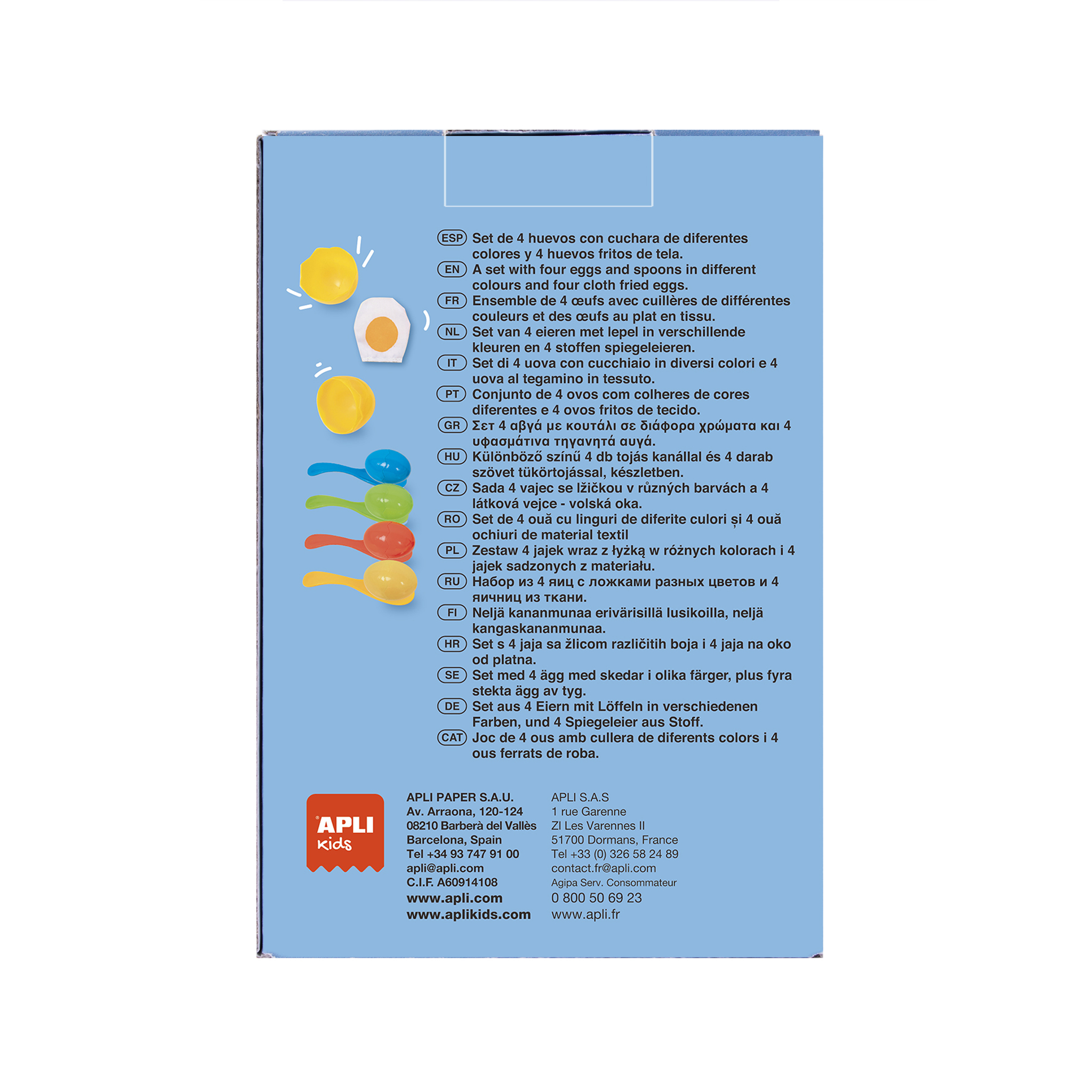 ESP Set de 4 huevos con cuchara de diferentes colores y 4 huevos fritos de tela.

EN A set with four eggs and spoons in different colours and four cloth fried eggs.

FR Ensemble de 4 œufs avec cuillères de différentes couleurs et des œufs au plat en tissu.

NL Set van 4 eieren met lepel in verschillende kleuren en 4 stoffen spiegeleieren.

IT Set di 4 uova con cucchiaio in diversi colori e 4 uova al tegamino in tessuto.

PT Conjunto de 4 ovos com colheres de cores diferentes e 4 ovos fritos de tecido.

GR Σετ 4 αβγά με κουτάλι σε διάφορα χρώματα και 4 υφασμάτινα τηγανητά αυγά.

HU Különböző színű 4 db tojás kanállal és 4 darab szövet tükörtojással, készletben.

CZ Sada 4 vajec se lžičkou v různých barvách a 4 látková vejce - volská oka.

RO Set de 4 ouă cu linguri de diferite culori și 4 ouă ochiuri de material textil

PL Zestaw 4 jajek wraz z łyżką w różnych kolorach i 4 jajek sadzonych z materiału.

RU Набор из 4 яиц с ложками разных цветов и 4 яичниц из ткани.

FI Neljä kananmunaa erivärisillä lusikoilla, neljä kangaskananmunaa.

HR Set s 4 jaja sa žlicom različitih boja i 4 jaja na oko od platna.

SE Set med 4 ägg med skedar i olika färger, plus fyra stekta ägg av tyg.

DE Set aus 4 Eiern mit Löffeln in verschiedenen Farben, und 4 Spiegeleier aus Stoff.

CAT Joc de 4 ous amb cullera de diferents colors i 4 ous ferrats de roba.

APLI
Kids

APLI PAPER S.A.U.
Av. Arraona, 120-124
08210 Barberà del Vallès
Barcelona, Spain
Tel +34 93 747 91 00
apli@apli.com
C.I.F. A60914108
www.apli.com
www.aplikids.com

APLI S.A.S
1 rue Garenne
ZI Les Varennes II
51700 Dormans, France
Tel +33 (0) 326 58 24 89
contact.fr@apli.com
Agipa Serv. Consommateur
0 800 50 69 23
www.apli.fr